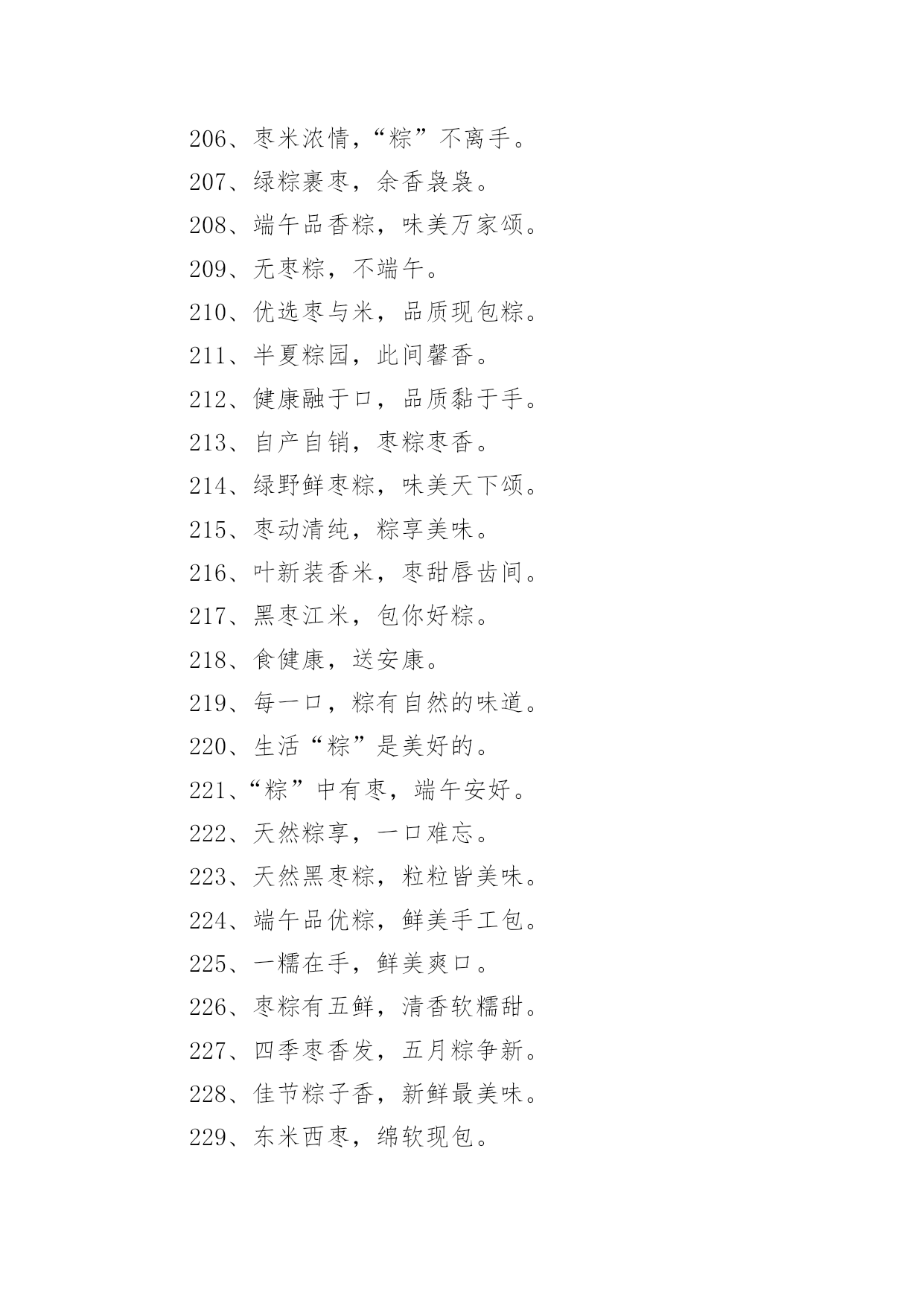 206、枣米浓情，“粽”不离手。

207、绿粽裹枣，余香袅袅。

208、端午品香粽，味美万家颂。

209、无枣粽，不端午。

210、优选枣与米，品质现包粽。

211、半夏粽园，此间馨香。

212、健康融于口，品质黏于手。

213、自产自销，枣粽枣香。

214、绿野鲜枣粽，味美天下颂。

215、枣动清纯，粽享美味。

216、叶新装香米，枣甜唇齿间。

217、黑枣江米，包你好粽。

218、食健康，送安康。

219、每一口，粽有自然的味道。

220、生活“粽”是美好的。

221、“粽”中有枣，端午安好。

222、天然粽享，一口难忘。

223、天然黑枣粽，粒粒皆美味。

224、端午品优粽，鲜美手工包。

225、一糯在手，鲜美爽口。

226、枣粽有五鲜，清香软糯甜。

227、四季枣香发，五月粽争新。

228、佳节粽子香，新鲜最美味。

229、东米西枣，绵软现包。